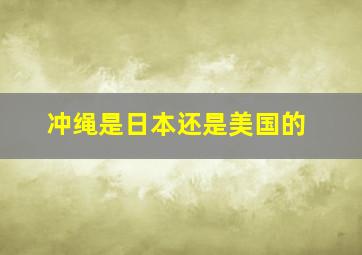 冲绳是日本还是美国的